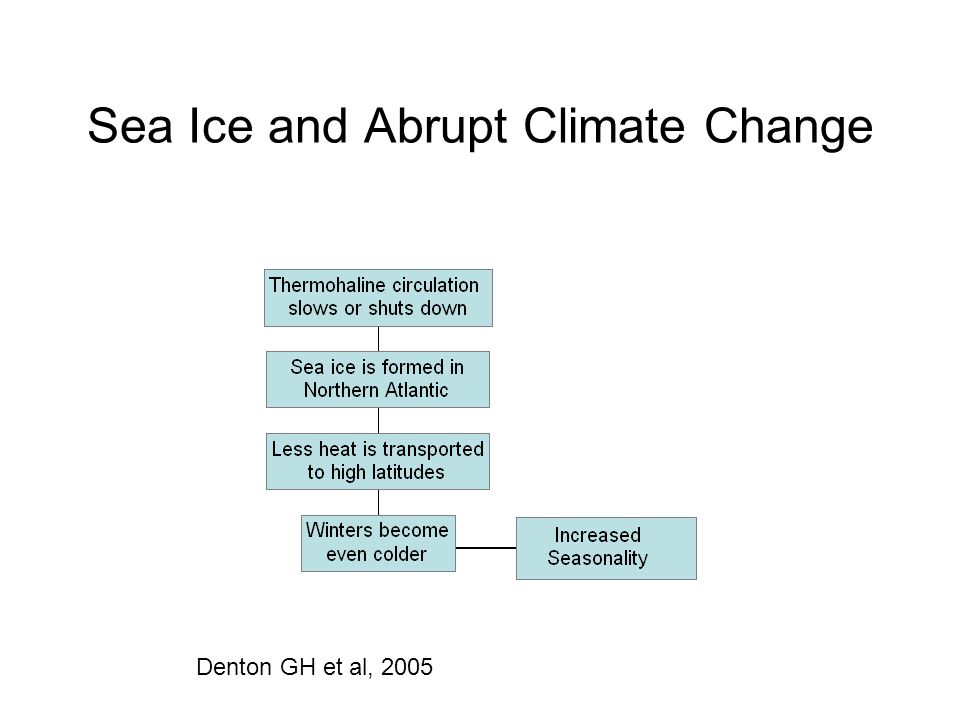 Sea Ice and Abrupt Climate Change

Thermohaline circulation slows or shuts down

Sea ice is formed in Northern Atlantic

Less heat is transported to high latitudes

Winters become even colder

Increased Seasonality

Denton GH et al, 2005